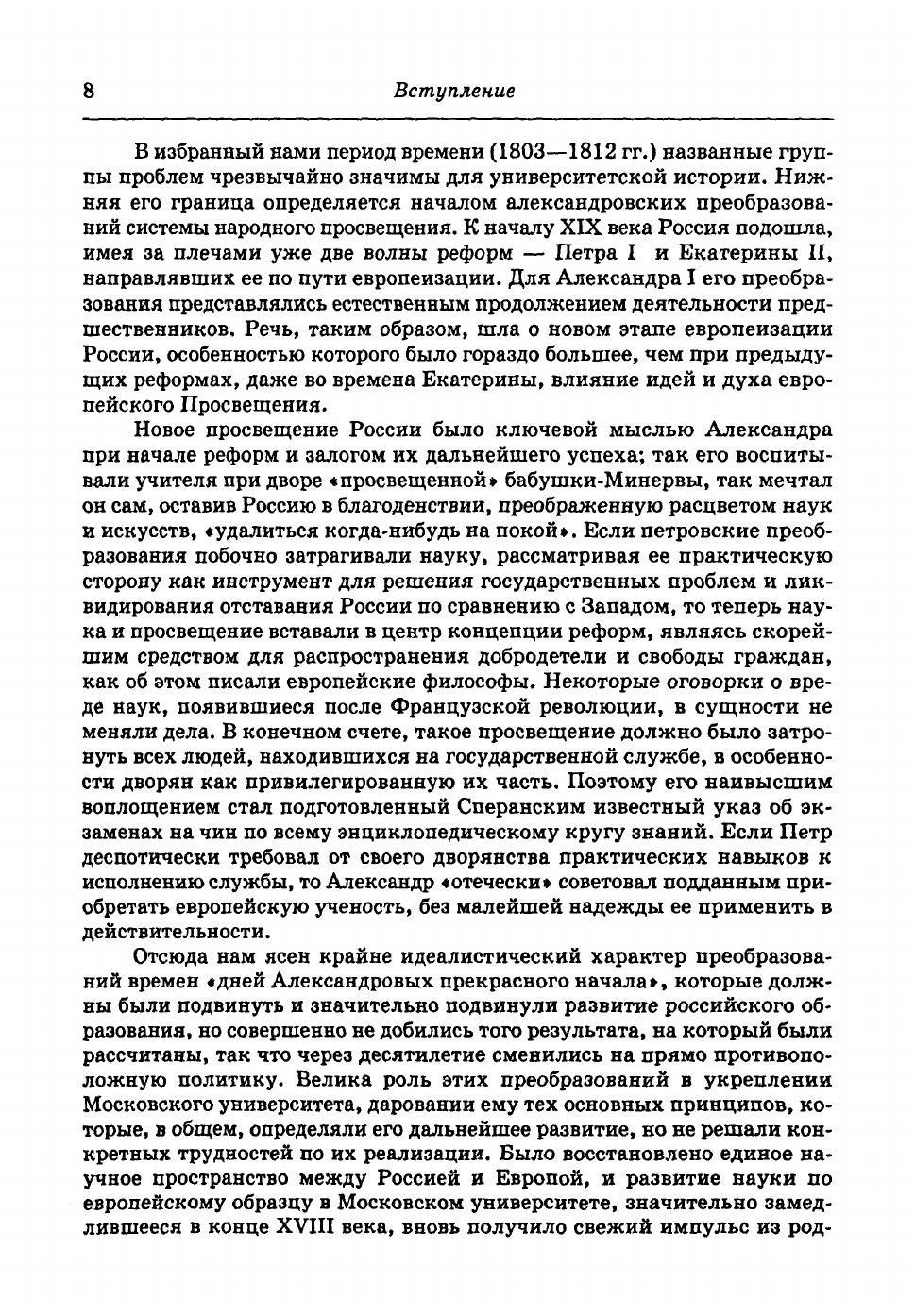 8 Вступление

В избранный нами период времени (1803—1812 гг.) названные группы проблем чрезвычайно значимы для университетской истории. Нижняя его граница определяется началом александровских преобразований системы народного просвещения. К началу XIX века Россия подошла, имея за плечами уже две волны реформ — Петра I и Екатерины II, направлявших ее по пути европеизации. Для Александра I его преобразования представлялись естественным продолжением деятельности предшественников. Речь, таким образом, шла о новом этапе европеизации России, особенностью которого было гораздо большее, чем при предыдущих реформах, даже во времена Екатерины, влияние идей и духа европейского Просвещения.

Новое просвещение России было ключевой мыслью Александра при начале реформ и залогом их дальнейшего успеха; так его воспитывали учителя при дворе «просвещенной» бабушки-Минервы, так мечтал он сам, оставив Россию в благоденствии, преображенную расцветом наук и искусств, «удалиться когда-нибудь на покой». Если петровские преобразования побочно затрагивали науку, рассматривая ее практическую сторону как инструмент для решения государственных проблем и ликвидирования отставания России по сравнению с Западом, то теперь наука и просвещение вставали в центр концепции реформ, являясь скорейшим средством для распространения добродетели и свободы граждан, как об этом писали европейские философы. Некоторые оговорки о вреде наук, появившиеся после Французской революции, в сущности не меняли дела. В конечном счете, такое просвещение должно было затронуть всех людей, находившихся на государственной службе, в особенности дворян как привилегированную их часть. Поэтому его наивысшим воплощением стал подготовленный Сперанским известный указ об экзаменах на чин по всему энциклопедическому кругу знаний. Если Петр деспотически требовал от своего дворянства практических навыков к исполнению службы, то Александр «отечески» советовал подданным приобретать европейскую ученость, без малейшей надежды ее применить в действительности.

Отсюда нам ясен крайне идеалистический характер преобразований времен «дней Александровых прекрасного начала», которые должны были подвинуть и значительно подвинули развитие российского образования, но совершенно не добились того результата, на который были рассчитаны, так что через десятилетие сменились на прямо противоположную политику. Велика роль этих преобразований в укреплении Московского университета, даровании ему тех основных принципов, которые, в общем, определяли его дальнейшее развитие, но не решали конкретных трудностей по их реализации. Было восстановлено единое научное пространство между Россией и Европой, и развитие науки по европейскому образцу в Московском университете, значительно замедлившееся в конце XVIII века, вновь получило свежий импульс из род-